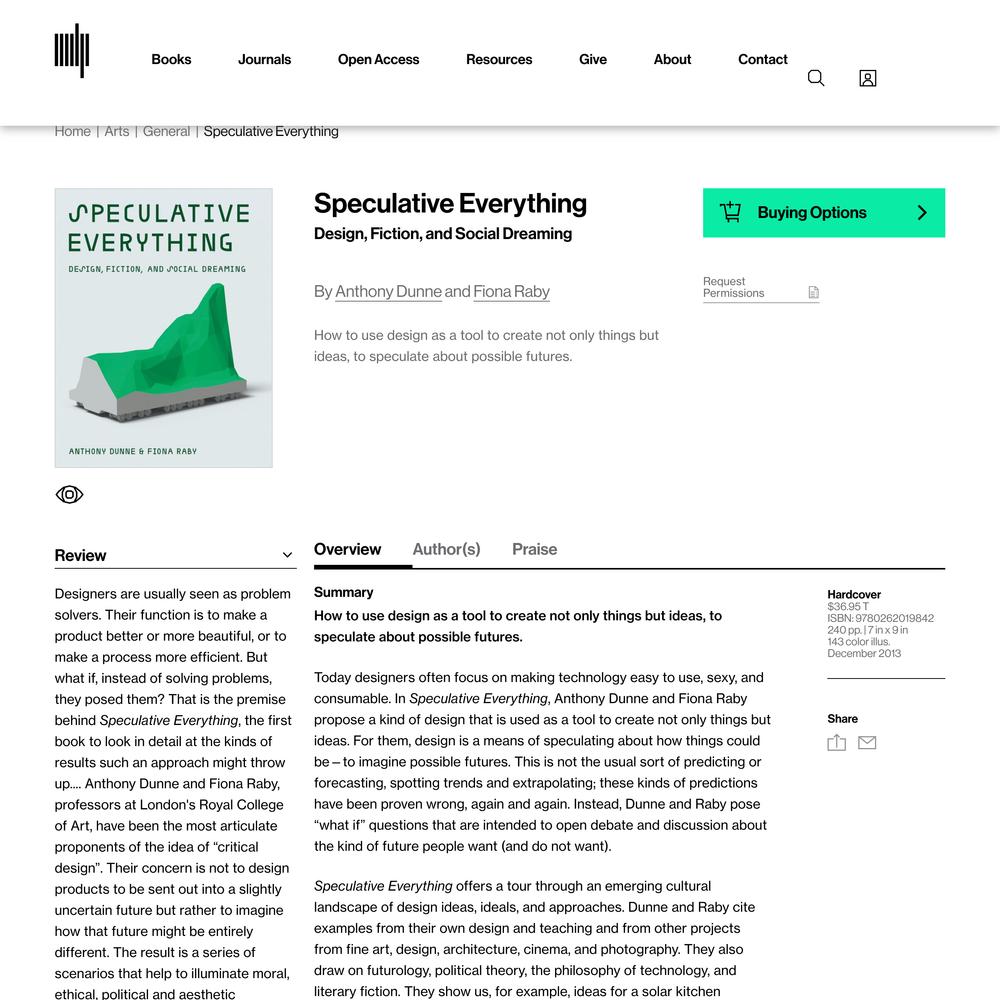 Books Journals Open Access Resources Give About Contact

Home | Arts | General | Speculative Everything

SPECULATIVE EVERYTHING
DESIGN, FICTION, AND SOCIAL DREAMING
ANTHONY DUNNE & FIONA RABY

Speculative Everything
Design, Fiction, and Social Dreaming

By Anthony Dunne and Fiona Raby

How to use design as a tool to create not only things but ideas, to speculate about possible futures.

Buying Options

Request Permissions

Review

Designers are usually seen as problem solvers. Their function is to make a product better or more beautiful, or to make a process more efficient. But what if, instead of solving problems, they posed them? That is the premise behind Speculative Everything, the first book to look in detail at the kinds of results such an approach might throw up.... Anthony Dunne and Fiona Raby, professors at London's Royal College of Art, have been the most articulate proponents of the idea of “critical design”. Their concern is not to design products to be sent out into a slightly uncertain future but rather to imagine how that future might be entirely different. The result is a series of scenarios that help to illuminate moral, ethical, political and aesthetic

Overview Author(s) Praise

Summary
How to use design as a tool to create not only things but ideas, to speculate about possible futures.

Today designers often focus on making technology easy to use, sexy, and consumable. In Speculative Everything, Anthony Dunne and Fiona Raby propose a kind of design that is used as a tool to create not only things but ideas. For them, design is a means of speculating about how things could be – to imagine possible futures. This is not the usual sort of predicting or forecasting, spotting trends and extrapolating; these kinds of predictions have been proven wrong, again and again. Instead, Dunne and Raby pose “what if” questions that are intended to open debate and discussion about the kind of future people want (and do not want).

Speculative Everything offers a tour through an emerging cultural landscape of design ideas, ideals, and approaches. Dunne and Raby cite examples from their own design and teaching and from other projects from fine art, design, architecture, cinema, and photography. They also draw on futurology, political theory, the philosophy of technology, and literary fiction. They show us, for example, ideas for a solar kitchen

Hardcover
$36.95 T
ISBN: 9780262019842
240 pp. | 7 in x 9 in
143 color illus.
December 2013

Share